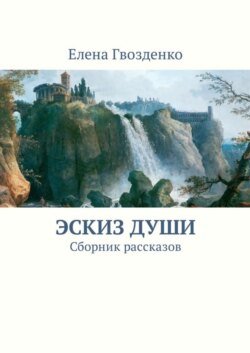 Елена Гвозденко

ЭСКИЗ ДУШИ

Сборник рассказов